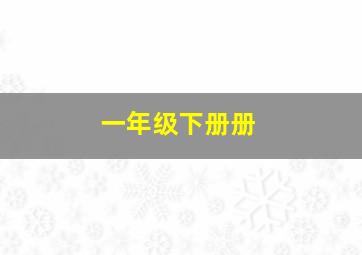 一年级下册册